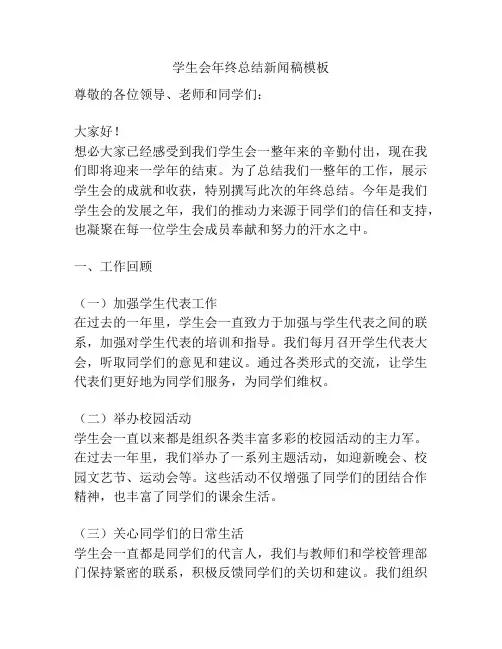 学生会年终总结新闻稿模板

尊敬的各位领导、老师和同学们：

大家好！

想必大家已经感受到我们学生会一整年来的辛勤付出，现在我们即将迎来一学年的结束。为了总结我们一整年的工作，展示学生会的成就和收获，特别撰写此次的年终总结。今年是我们学生会的发展之年，我们的推动力来源于同学们的信任和支持，也凝聚在每一位学生会成员奉献和努力的汗水之中。

一、工作回顾

（一）加强学生代表工作

在过去的一年里，学生会一直致力于加强与学生代表之间的联系，加强对学生代表的培训和指导。我们每月召开学生代表大会，听取同学们的意见和建议。通过各类形式的交流，让学生代表们更好地为同学们服务，为同学们维权。

（二）举办校园活动

学生会一直以来都是组织各类丰富多彩的校园活动的主力军。在过去一年里，我们举办了一系列主题活动，如迎新晚会、校园文艺节、运动会等。这些活动不仅增强了同学们的团结合作精神，也丰富了同学们的课余生活。

（三）关心同学们的日常生活

学生会一直都是同学们的代言人，我们与教师们和学校管理部门保持紧密的联系，积极反馈同学们的关切和建议。我们组织